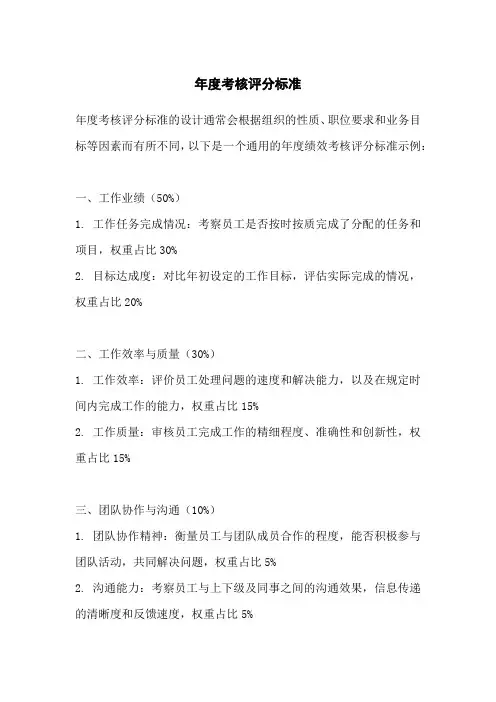 年度考核评分标准

年度考核评分标准的设计通常会根据组织的性质、职位要求和业务目标等因素而有所不同，以下是一个通用的年度绩效考核评分标准示例：

一、工作业绩（50%）

1. 工作任务完成情况：考察员工是否按时按质完成了分配的任务和项目，权重占比 30%

2. 目标达成度：对比年初设定的工作目标，评估实际完成的情况，权重占比 20%

二、工作效率与质量（30%）

1. 工作效率：评价员工处理问题的速度和解决能力，以及在规定时间内完成工作的能力，权重占比 15%

2. 工作质量：审核员工完成工作的精细程度、准确性和创新性，权重占比 15%

三、团队协作与沟通（10%）

1. 团队协作精神：衡量员工与团队成员合作的程度，能否积极参与团队活动，共同解决问题，权重占比 5%

2. 沟通能力：考察员工与上下级及同事之间的沟通效果，信息传递的清晰度和反馈速度，权重占比 5%